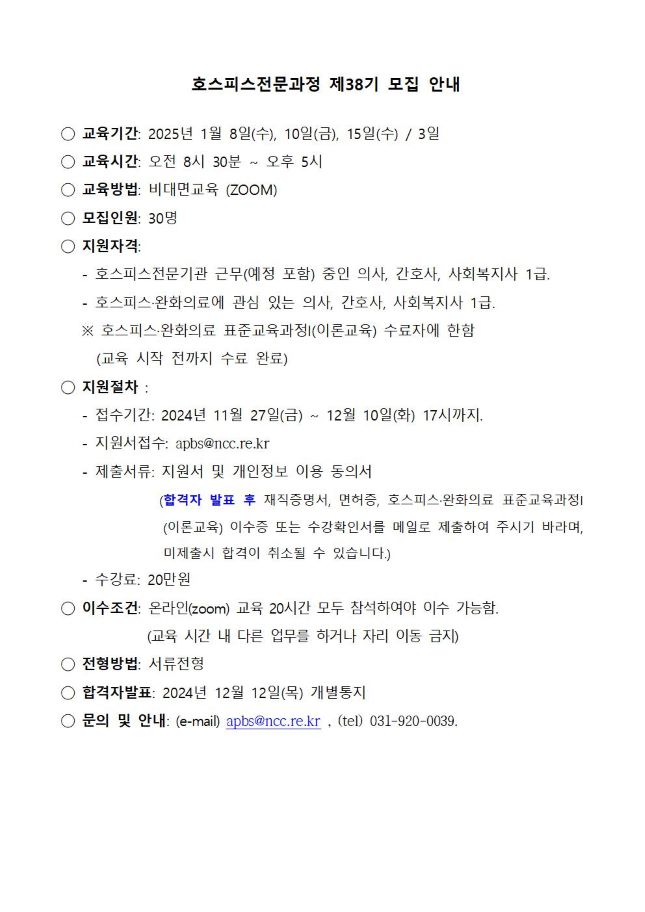 호스피스전문과정 제38기 모집 안내

○ 교육기간: 2025년 1월 8일(수), 10일(금), 15일(수) / 3일

○ 교육시간: 오전 8시 30분 ~ 오후 5시

○ 교육방법: 비대면교육 (ZOOM)

○ 모집인원: 30명

○ 지원자격:

- 호스피스전문기관 근무(예정 포함) 중인 의사, 간호사, 사회복지사 1급.

- 호스피스·완화의료에 관심 있는 의사, 간호사, 사회복지사 1급.

※ 호스피스·완화의료 표준교육과정I(이론교육) 수료자에 한함 (교육 시작 전까지 수료 완료)

○ 지원절차 :

- 접수기간: 2024년 11월 27일(금) ~ 12월 10일(화) 17시까지.

- 지원서접수: apbs@ncc.re.kr

- 제출서류: 지원서 및 개인정보 이용 동의서

(합격자 발표 후 재직증명서, 면허증, 호스피스·완화의료 표준교육과정I (이론교육) 이수증 또는 수강확인서를 메일로 제출하여 주시기 바라며, 미제출시 합격이 취소될 수 있습니다.)

- 수강료: 20만원

○ 이수조건: 온라인(zoom) 교육 20시간 모두 참석하여야 이수 가능함. (교육 시간 내 다른 업무를 하거나 자리 이동 금지)

○ 전형방법: 서류전형

○ 합격자발표: 2024년 12월 12일(목) 개별통지

○ 문의 및 안내: (e-mail) apbs@ncc.re.kr , (tel) 031-920-0039.